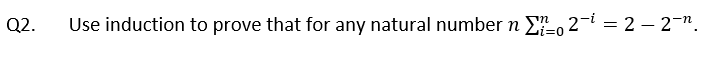 Q2. Use induction to prove that for any natural number $n$ $\sum_{i=0}^{n} 2^{-i} = 2 - 2^{-n}$.